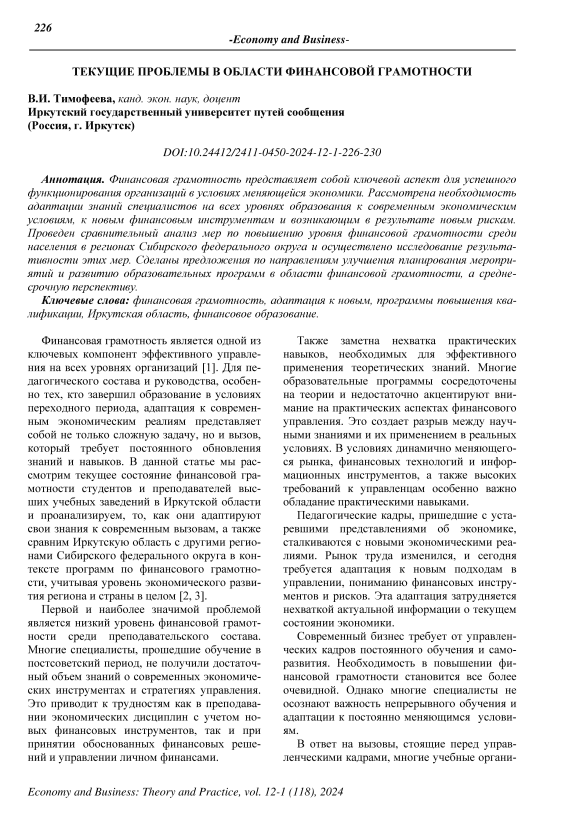 226

-Economy and Business-

ТЕКУЩИЕ ПРОБЛЕМЫ В ОБЛАСТИ ФИНАНСОВОЙ ГРАМОТНОСТИ

В.И. Тимофеева, канд. экон. наук, доцент
Иркутский государственный университет путей сообщения
(Россия, г. Иркутск)

DOI:10.24412/2411-0450-2024-12-1-226-230

Аннотация. Финансовая грамотность представляет собой ключевой аспект для успешного функционирования организаций в условиях меняющейся экономики. Рассмотрена необходимость адаптации знаний специалистов на всех уровнях образования к современным экономическим условиям, к новым финансовым инструментам и возникающим в результате новым рискам. Проведен сравнительный анализ мер по повышению уровня финансовой грамотности среди населения в регионах Сибирского федерального округа и осуществлено исследование результативности этих мер. Сделаны предложения по направлениям улучшения планирования мероприятий и развитию образовательных программ в области финансовой грамотности, а среднесрочную перспективу.

Ключевые слова: финансовая грамотность, адаптация к новым, программы повышения квалификации, Иркутская область, финансовое образование.

Финансовая грамотность является одной из ключевых компонент эффективного управления на всех уровнях организаций [1]. Для педагогического состава и руководства, особенно тех, кто завершил образование в условиях переходного периода, адаптация к современным экономическим реалиям представляет собой не только сложную задачу, но и вызов, который требует постоянного обновления знаний и навыков. В данной статье мы рассмотрим текущее состояние финансовой грамотности студентов и преподавателей высших учебных заведений в Иркутской области и проанализируем, то, как они адаптируют свои знания к современным вызовам, а также сравним Иркутскую область с другими регионами Сибирского федерального округа в контексте программ по финансового грамотности, учитывая уровень экономического развития региона и страны в целом [2, 3].

Первой и наиболее значимой проблемой является низкий уровень финансовой грамотности среди преподавательского состава. Многие специалисты, прошедшие обучение в постсоветский период, не получили достаточный объем знаний о современных экономических инструментах и стратегиях управления. Это приводит к трудностям как в преподавании экономических дисциплин с учетом новых финансовых инструментов, так и при принятии обоснованных финансовых решений и управлении личном финансами.

Также заметна нехватка практических навыков, необходимых для эффективного применения теоретических знаний. Многие образовательные программы сосредоточены на теории и недостаточно акцентируют внимание на практических аспектах финансового управления. Это создает разрыв между научными знаниями и их применением в реальных условиях. В условиях динамично меняющегося рынка, финансовых технологий и информационных инструментов, а также высоких требований к управленцам особенно важно обладание практическими навыками.

Педагогические кадры, пришедшие с устаревшими представлениями об экономике, сталкиваются с новыми экономическими реалиями. Рынок труда изменился, и сегодня требуется адаптация к новым подходам в управлении, пониманию финансовых инструментов и рисков. Эта адаптация затрудняется нехваткой актуальной информации о текущем состоянии экономики.

Современный бизнес требует от управленческих кадров постоянного обучения и саморазвития. Необходимость в повышении финансовой грамотности становится все более очевидной. Однако многие специалисты не осознают важность непрерывного обучения и адаптации к постоянно меняющимся условиям.

В ответ на вызовы, стоящие перед управленческими кадрами, многие учебные органи-

Economy and Business: Theory and Practice, vol. 12-1 (118), 2024